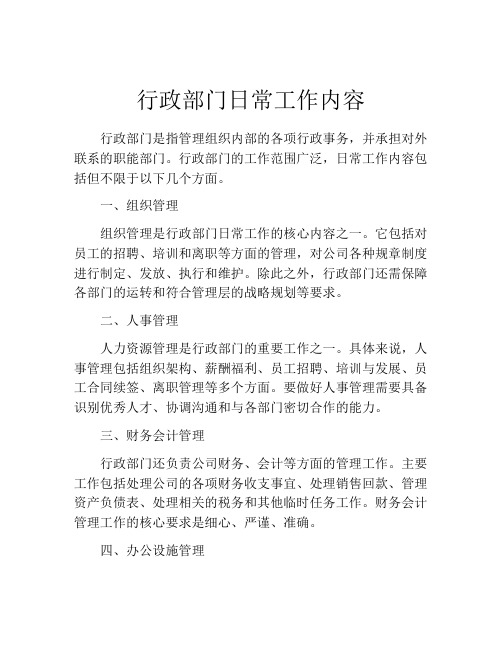 行政部门日常工作内容

行政部门是指管理组织内部的各项行政事务，并承担对外联系的职能部门。行政部门的工作范围广泛，日常工作内容包括但不限于以下几个方面。

一、组织管理

组织管理是行政部门日常工作的核心内容之一。它包括对员工的招聘、培训和离职等方面的管理，对公司各种规章制度进行制定、发放、执行和维护。除此之外，行政部门还需保障各部门的运转和符合管理层的战略规划等要求。

二、人事管理

人力资源管理是行政部门的重要工作之一。具体来说，人事管理包括组织架构、薪酬福利、员工招聘、培训与发展、员工合同续签、离职管理等多个方面。要做好人事管理需要具备识别优秀人才、协调沟通和与各部门密切合作的能力。

三、财务会计管理

行政部门还负责公司财务、会计等方面的管理工作。主要工作包括处理公司的各项财务收支事宜、处理销售回款、管理资产负债表、处理相关的税务和其他临时任务工作。财务会计管理工作的核心要求是细心、严谨、准确。

四、办公设施管理